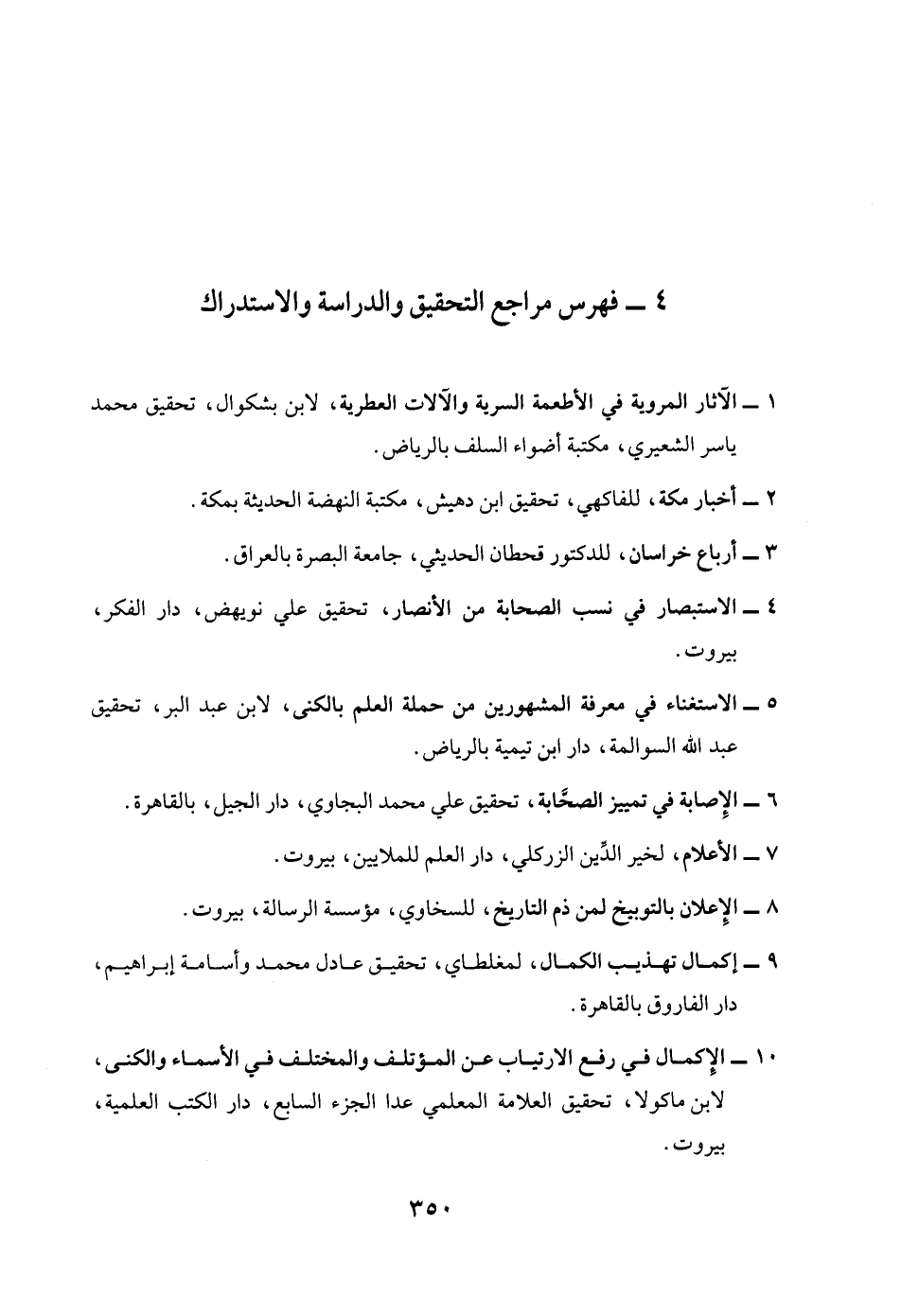 ٤ ــ فهرس مراجع التحقيق والدراسة والاستدراك

١ ــ الآثار المروية في الأطعمة السرية والآلات العطرية، لابن بشكوال، تحقيق محمد ياسر الشعيري، مكتبة أضواء السلف بالرياض.

٢ ــ أخبار مكة، للفاكهي، تحقيق ابن دهيش، مكتبة النهضة الحديثة بمكة.

٣ ــ أرباع خراسان، للدكتور قحطان الحديثي، جامعة البصرة بالعراق.

٤ ــ الاستبصار في نسب الصحابة من الأنصار، تحقيق علي نويهض، دار الفكر، بيروت.

٥ ــ الاستغناء في معرفة المشهورين من حملة العلم بالكنى، لابن عبد البر، تحقيق عبد الله السوالمة، دار ابن تيمية بالرياض.

٦ ــ الإصابة في تمييز الصحَّابة، تحقيق علي محمد البجاوي، دار الجيل، بالقاهرة.

٧ ــ الأعلام، لخير الدِّين الزركلي، دار العلم للملايين، بيروت.

٨ ــ الإعلان بالتوبيخ لمن ذم التاريخ، للسخاوي، مؤسسة الرسالة، بيروت.

٩ ــ إكمال تهذيب الكمال، لمغلطاي، تحقيق عادل محمد وأسامة إبراهيم، دار الفاروق بالقاهرة.

١٠ ــ الإكمال في رفع الارتياب عن المؤتلف والمختلف في الأسماء والكنى، لابن ماكولا، تحقيق العلامة المعلمي عدا الجزء السابع، دار الكتب العلمية، بيروت.

٣٥٠